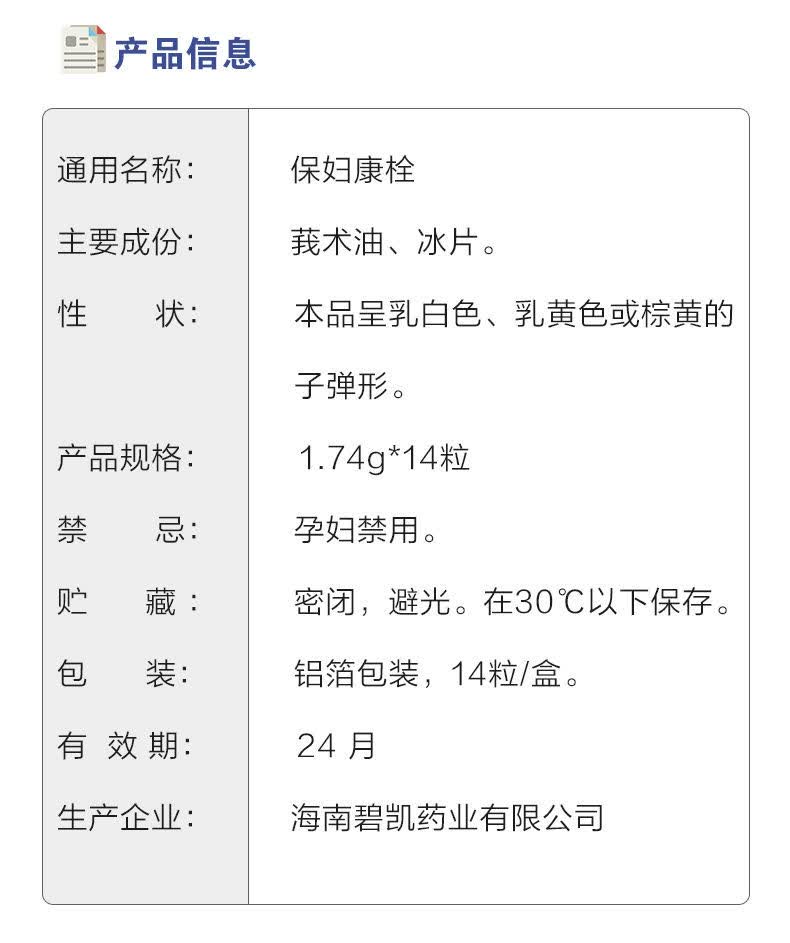 产品信息

| | |
|---|---|
| 通用名称： | 保妇康栓 |
| 主要成份： | 莪术油、冰片。 |
| 性　　状： | 本品呈乳白色、乳黄色或棕黄的子弹形。 |
| 产品规格： | 1.74g*14粒 |
| 禁　　忌： | 孕妇禁用。 |
| 贮　　藏： | 密闭，避光。在30℃以下保存。 |
| 包　　装： | 铝箔包装，14粒/盒。 |
| 有 效 期： | 24 月 |
| 生产企业： | 海南碧凯药业有限公司 |